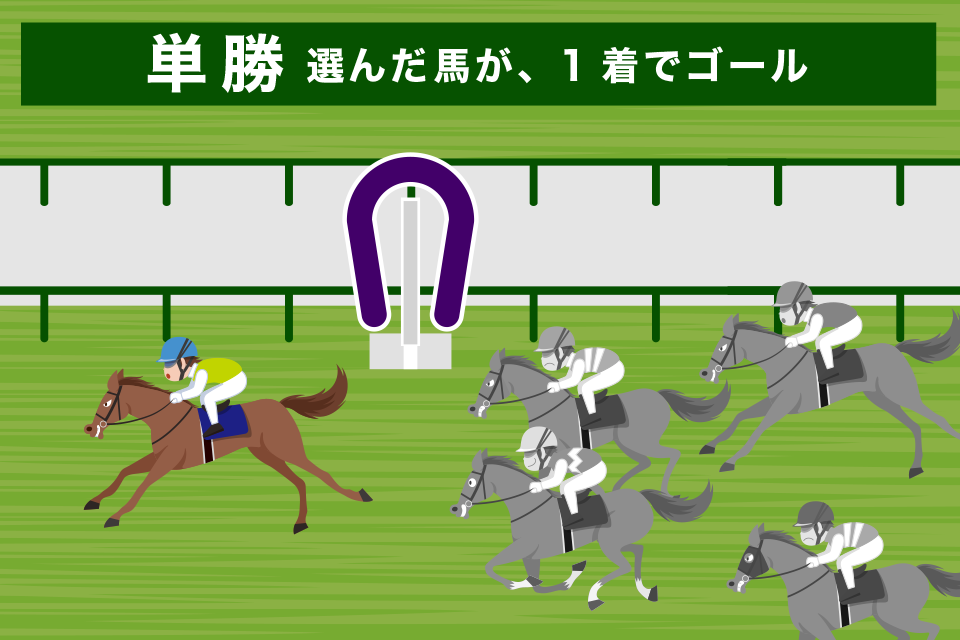 単勝 選んだ馬が、1 着でゴール